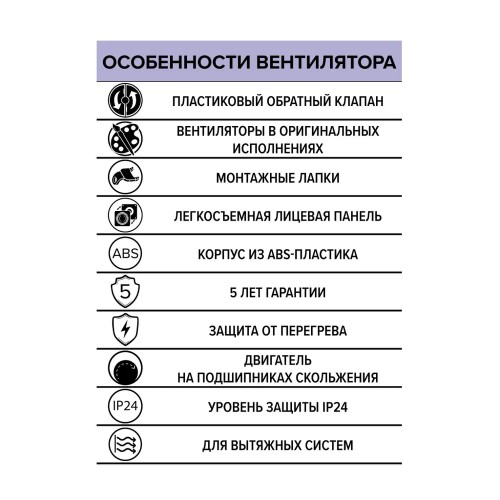 ОСОБЕННОСТИ ВЕНТИЛЯТОРА

ПЛАСТИКОВЫЙ ОБРАТНЫЙ КЛАПАН

ВЕНТИЛЯТОРЫ В ОРИГИНАЛЬНЫХ ИСПОЛНЕНИЯХ

МОНТАЖНЫЕ ЛАПКИ

ЛЕГКОСЪЕМНАЯ ЛИЦЕВАЯ ПАНЕЛЬ

ABS

КОРПУС ИЗ ABS-ПЛАСТИКА

5

5 ЛЕТ ГАРАНТИИ

ЗАЩИТА ОТ ПЕРЕГРЕВА

ДВИГАТЕЛЬ
НА ПОДШИПНИКАХ СКОЛЬЖЕНИЯ

IP24

УРОВЕНЬ ЗАЩИТЫ IP24

ДЛЯ ВЫТЯЖНЫХ СИСТЕМ